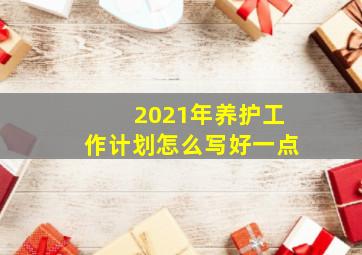 2021年养护工作计划怎么写好一点